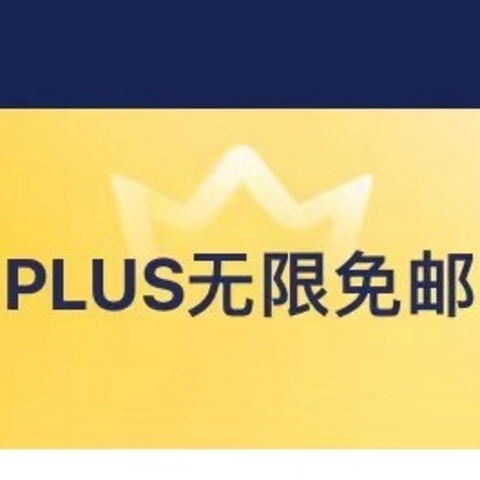 PLUS无限免邮